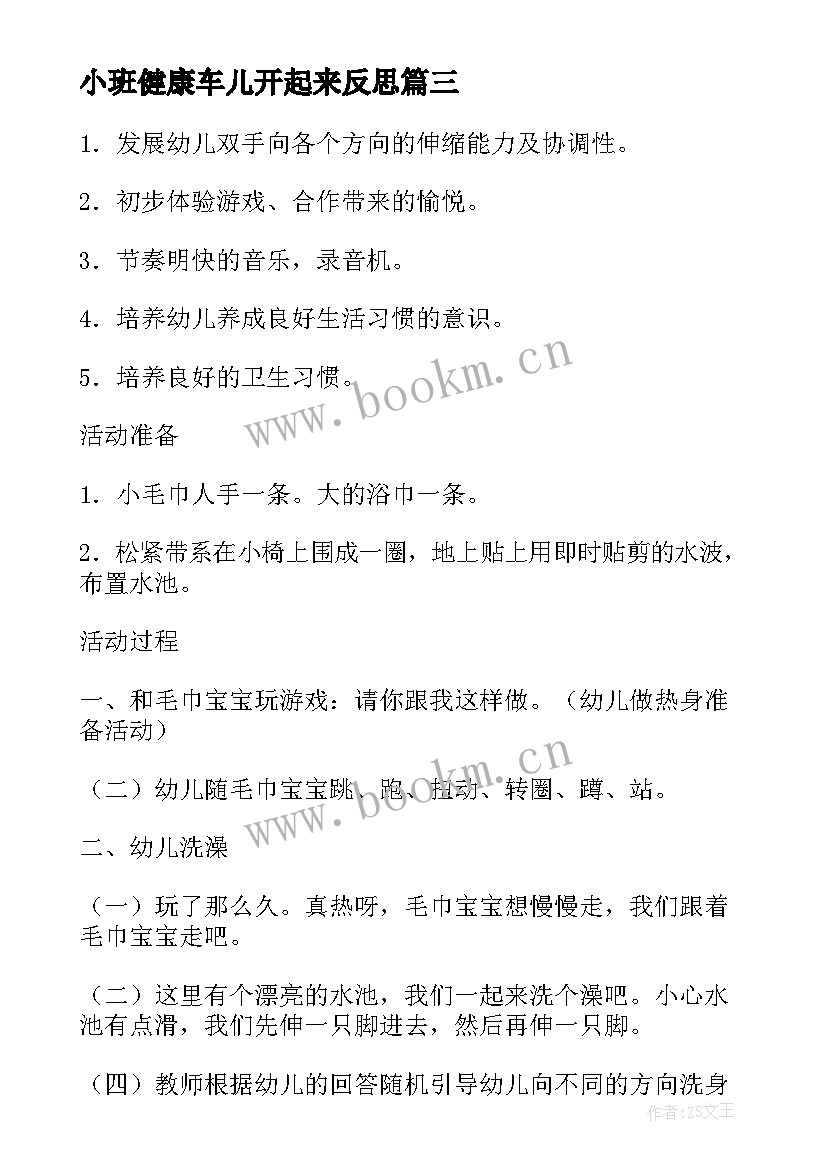 小班健康车儿开起来反思篇三

1．发展幼儿双手向各个方向的伸缩能力及协调性。

2．初步体验游戏、合作带来的愉悦。

3．节奏明快的音乐，录音机。

4．培养幼儿养成良好生活习惯的意识。

5．培养良好的卫生习惯。

www.bookm.cn

活动准备

1．小毛巾人手一条。大的浴巾一条。

2．松紧带系在小椅上围成一圈，地上贴上用即时贴剪的水波，布置水池。

活动过程

一、和毛巾宝宝玩游戏：请你跟我这样做。（幼儿做热身准备活动）

（二）幼儿随毛巾宝宝跳、跑、扭动、转圈、蹲、站。

www.bookm.cn

二、幼儿洗澡

（一）玩了那么久。真热呀，毛巾宝宝想慢慢走，我们跟着毛巾宝宝走吧。

（二）这里有个漂亮的水池，我们一起来洗个澡吧。小心水池有点滑，我们先伸一只脚进去，然后再伸一只脚。

（四）教师根据幼儿的回答随机引导幼儿向不同的方向洗身

作者：ZS文王